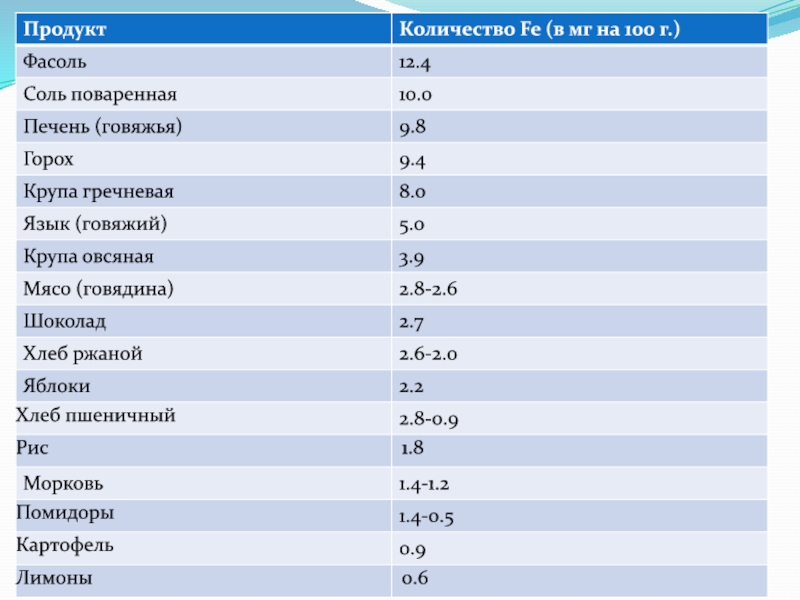 | Продукт | Количество Fe (в мг на 100 г.) |
|---|---|
| Фасоль | 12.4 |
| Соль поваренная | 10.0 |
| Печень (говяжья) | 9.8 |
| Горох | 9.4 |
| Крупа гречневая | 8.0 |
| Язык (говяжий) | 5.0 |
| Крупа овсяная | 3.9 |
| Мясо (говядина) | 2.8-2.6 |
| Шоколад | 2.7 |
| Хлеб ржаной | 2.6-2.0 |
| Яблоки | 2.2 |
| Хлеб пшеничный | 2.8-0.9 |
| Рис | 1.8 |
| Морковь | 1.4-1.2 |
| Помидоры | 1.4-0.5 |
| Картофель | 0.9 |
| Лимоны | 0.6 |